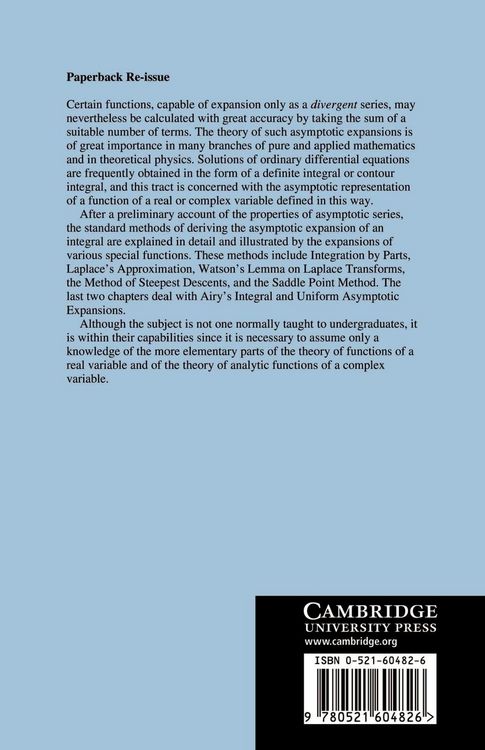 Paperback Re-issue

Certain functions, capable of expansion only as a divergent series, may nevertheless be calculated with great accuracy by taking the sum of a suitable number of terms. The theory of such asymptotic expansions is of great importance in many branches of pure and applied mathematics and in theoretical physics. Solutions of ordinary differential equations are frequently obtained in the form of a definite integral or contour integral, and this tract is concerned with the asymptotic representation of a function of a real or complex variable defined in this way.

After a preliminary account of the properties of asymptotic series, the standard methods of deriving the asymptotic expansion of an integral are explained in detail and illustrated by the expansions of various special functions. These methods include Integration by Parts, Laplace's Approximation, Watson's Lemma on Laplace Transforms, the Method of Steepest Descents, and the Saddle Point Method. The last two chapters deal with Airy's Integral and Uniform Asymptotic Expansions.

Although the subject is not one normally taught to undergraduates, it is within their capabilities since it is necessary to assume only a knowledge of the more elementary parts of the theory of functions of a real variable and of the theory of analytic functions of a complex variable.

CAMBRIDGE
UNIVERSITY PRESS
www.cambridge.org

ISBN 0-521-60482-6

9 780521 604826 >